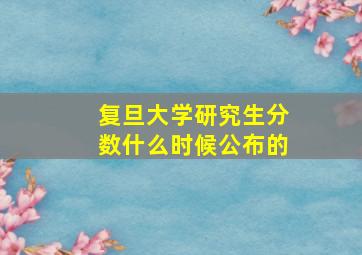 复旦大学研究生分数什么时候公布的